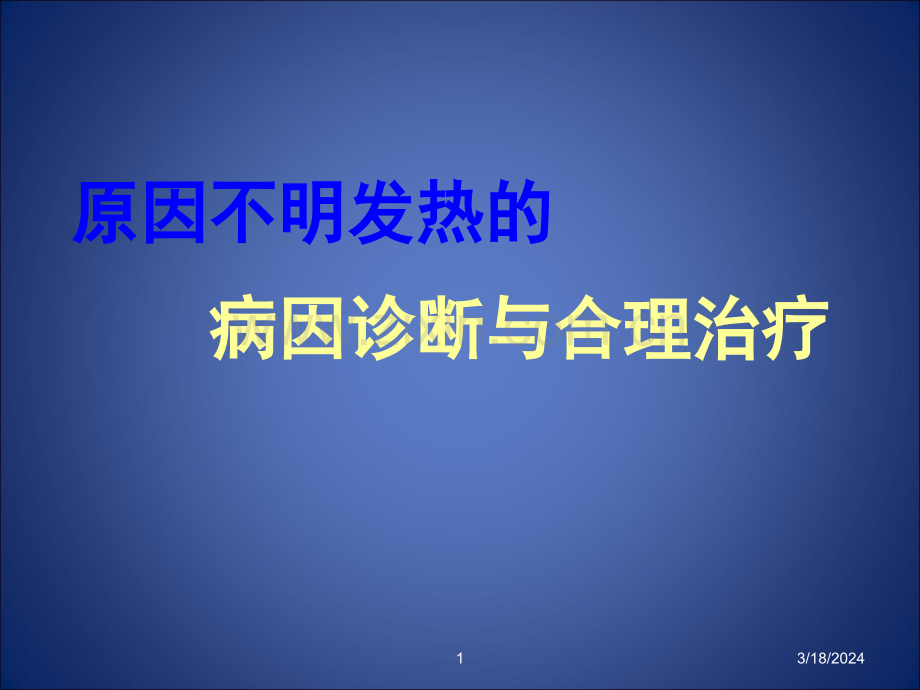 原因不明发热的

病因诊断与合理治疗

1

3/18/2024